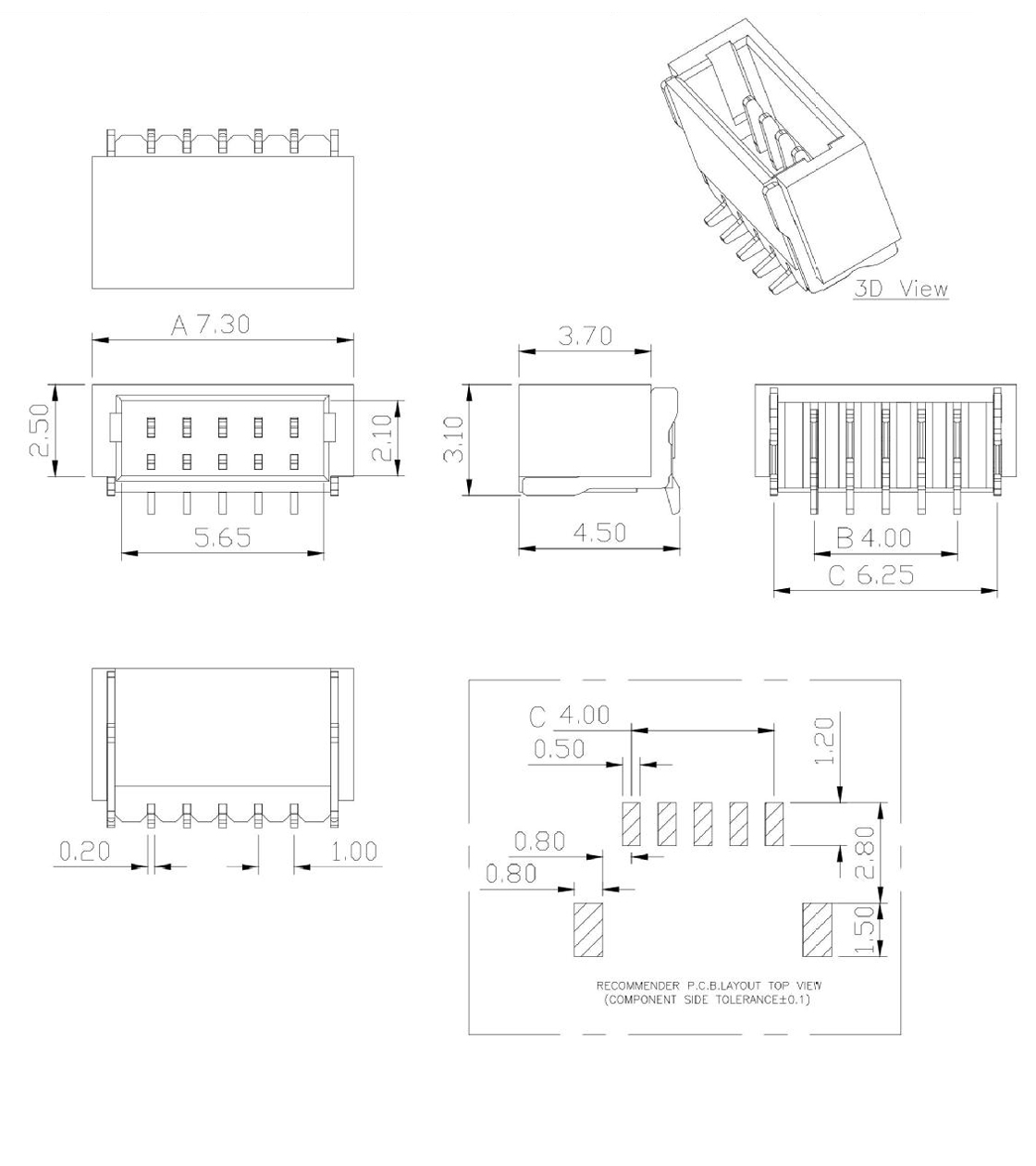 3D View

A 7.30

2.50

2.10

5.65

3.70

3.10

4.50

B 4.00

C 6.25

0.20

1.00

C 4.00

0.50

1.20

0.80

0.80

2.80

1.50

RECOMMENDER P.C.B.LAYOUT TOP VIEW
(COMPONENT SIDE TOLERANCE±0.1)